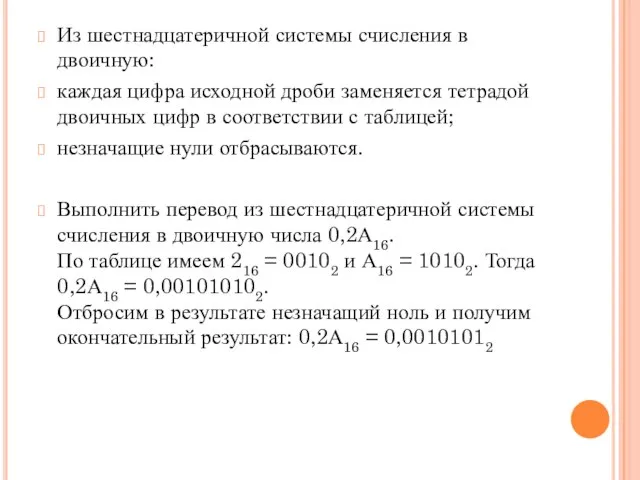 Из шестнадцатеричной системы счисления в двоичную:

каждая цифра исходной дроби заменяется тетрадой двоичных цифр в соответствии с таблицей;

незначащие нули отбрасываются.

Выполнить перевод из шестнадцатеричной системы счисления в двоичную числа $0,2A_{16}$.
По таблице имеем $2_{16} = 0010_2$ и $A_{16} = 1010_2$. Тогда $0,2A_{16} = 0,00101010_2$.
Отбросим в результате незначащий ноль и получим окончательный результат: $0,2A_{16} = 0,0010101_2$